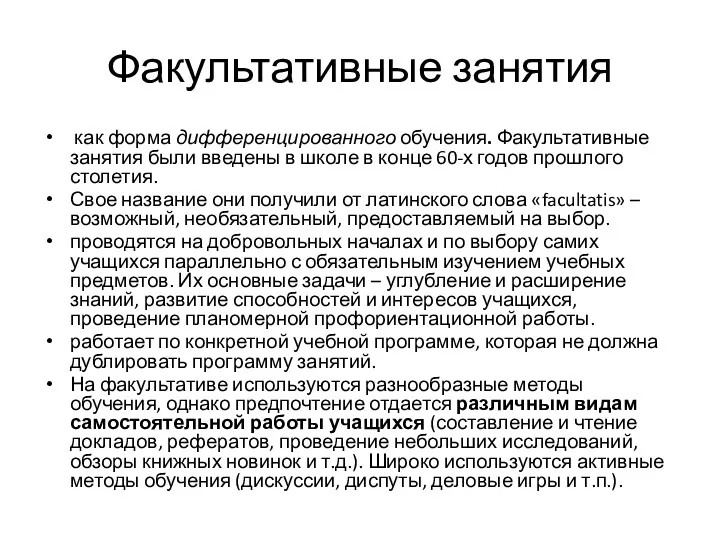 Факультативные занятия

• как форма дифференцированного обучения. Факультативные занятия были введены в школе в конце 60-х годов прошлого столетия.
• Свое название они получили от латинского слова «facultatis» – возможный, необязательный, предоставляемый на выбор.
• проводятся на добровольных началах и по выбору самих учащихся параллельно с обязательным изучением учебных предметов. Их основные задачи – углубление и расширение знаний, развитие способностей и интересов учащихся, проведение планомерной профориентационной работы.
• работает по конкретной учебной программе, которая не должна дублировать программу занятий.
• На факультативе используются разнообразные методы обучения, однако предпочтение отдается различным видам самостоятельной работы учащихся (составление и чтение докладов, рефератов, проведение небольших исследований, обзоры книжных новинок и т.д.). Широко используются активные методы обучения (дискуссии, диспуты, деловые игры и т.п.).